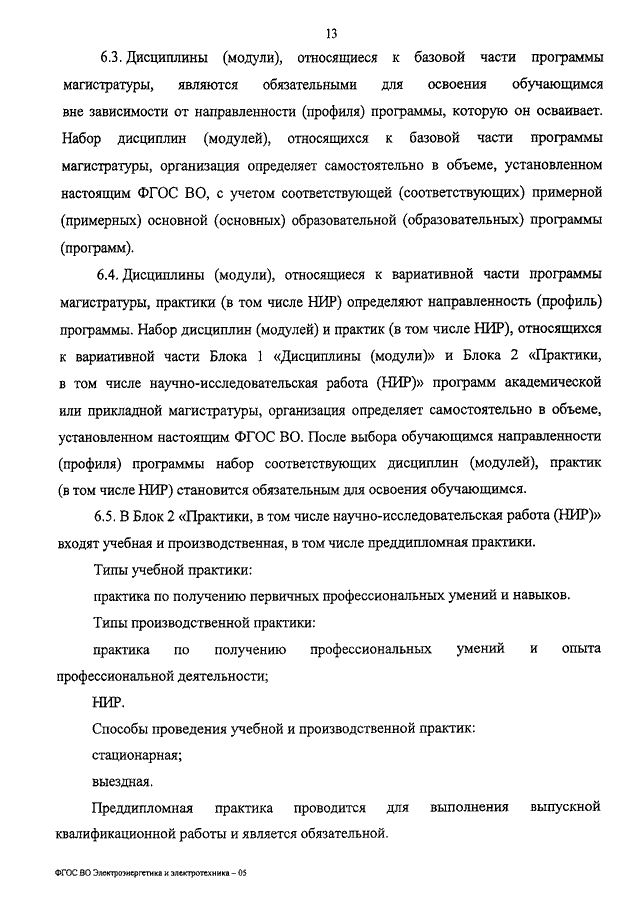 13

6.3. Дисциплины (модули), относящиеся к базовой части программы магистратуры, являются обязательными для освоения обучающимся вне зависимости от направленности (профиля) программы, которую он осваивает. Набор дисциплин (модулей), относящихся к базовой части программы магистратуры, организация определяет самостоятельно в объеме, установленном настоящим ФГОС ВО, с учетом соответствующей (соответствующих) примерной (примерных) основной (основных) образовательной (образовательных) программы (программ).

6.4. Дисциплины (модули), относящиеся к вариативной части программы магистратуры, практики (в том числе НИР) определяют направленность (профиль) программы. Набор дисциплин (модулей) и практик (в том числе НИР), относящихся к вариативной части Блока 1 «Дисциплины (модули)» и Блока 2 «Практики, в том числе научно-исследовательская работа (НИР)» программ академической или прикладной магистратуры, организация определяет самостоятельно в объеме, установленном настоящим ФГОС ВО. После выбора обучающимся направленности (профиля) программы набор соответствующих дисциплин (модулей), практик (в том числе НИР) становится обязательным для освоения обучающимся.

6.5. В Блок 2 «Практики, в том числе научно-исследовательская работа (НИР)» входят учебная и производственная, в том числе преддипломная практики.

Типы учебной практики:

практика по получению первичных профессиональных умений и навыков.

Типы производственной практики:

практика по получению профессиональных умений и опыта профессиональной деятельности;

НИР.

Способы проведения учебной и производственной практик:

стационарная;

выездная.

Преддипломная практика проводится для выполнения выпускной квалификационной работы и является обязательной.

ФГОС ВО Электроэнергетика и электротехника – 05